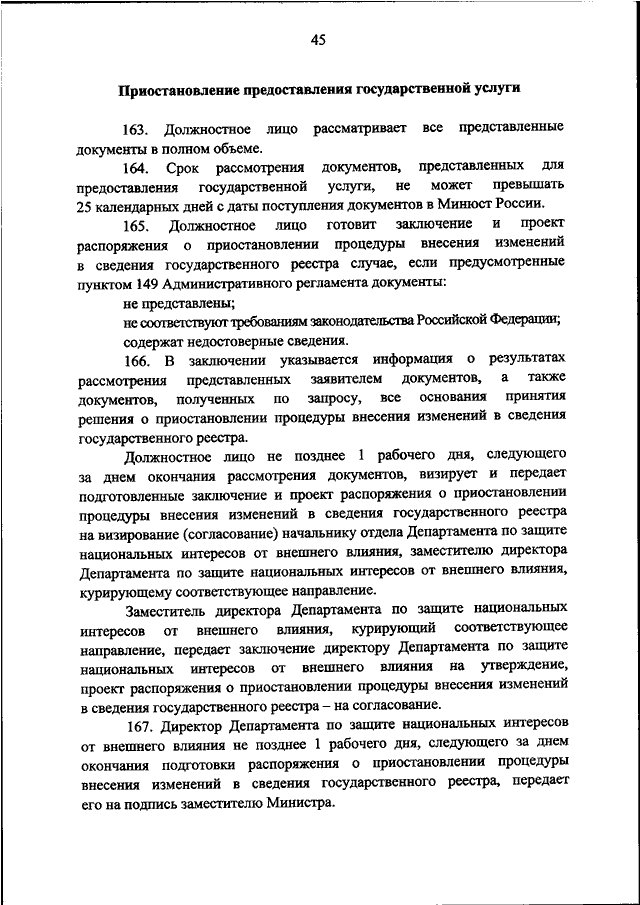 45

Приостановление предоставления государственной услуги

163. Должностное лицо рассматривает все представленные документы в полном объеме.

164. Срок рассмотрения документов, представленных для предоставления государственной услуги, не может превышать 25 календарных дней с даты поступления документов в Минюст России.

165. Должностное лицо готовит заключение и проект распоряжения о приостановлении процедуры внесения изменений в сведения государственного реестра случае, если предусмотренные пунктом 149 Административного регламента документы:

не представлены;

не соответствуют требованиям законодательства Российской Федерации;

содержат недостоверные сведения.

166. В заключении указывается информация о результатах рассмотрения представленных заявителем документов, а также документов, полученных по запросу, все основания принятия решения о приостановлении процедуры внесения изменений в сведения государственного реестра.

Должностное лицо не позднее 1 рабочего дня, следующего за днем окончания рассмотрения документов, визирует и передает подготовленные заключение и проект распоряжения о приостановлении процедуры внесения изменений в сведения государственного реестра на визирование (согласование) начальнику отдела Департамента по защите национальных интересов от внешнего влияния, заместителю директора Департамента по защите национальных интересов от внешнего влияния, курирующему соответствующее направление.

Заместитель директора Департамента по защите национальных интересов от внешнего влияния, курирующий соответствующее направление, передает заключение директору Департамента по защите национальных интересов от внешнего влияния на утверждение, проект распоряжения о приостановлении процедуры внесения изменений в сведения государственного реестра – на согласование.

167. Директор Департамента по защите национальных интересов от внешнего влияния не позднее 1 рабочего дня, следующего за днем окончания подготовки распоряжения о приостановлении процедуры внесения изменений в сведения государственного реестра, передает его на подпись заместителю Министра.